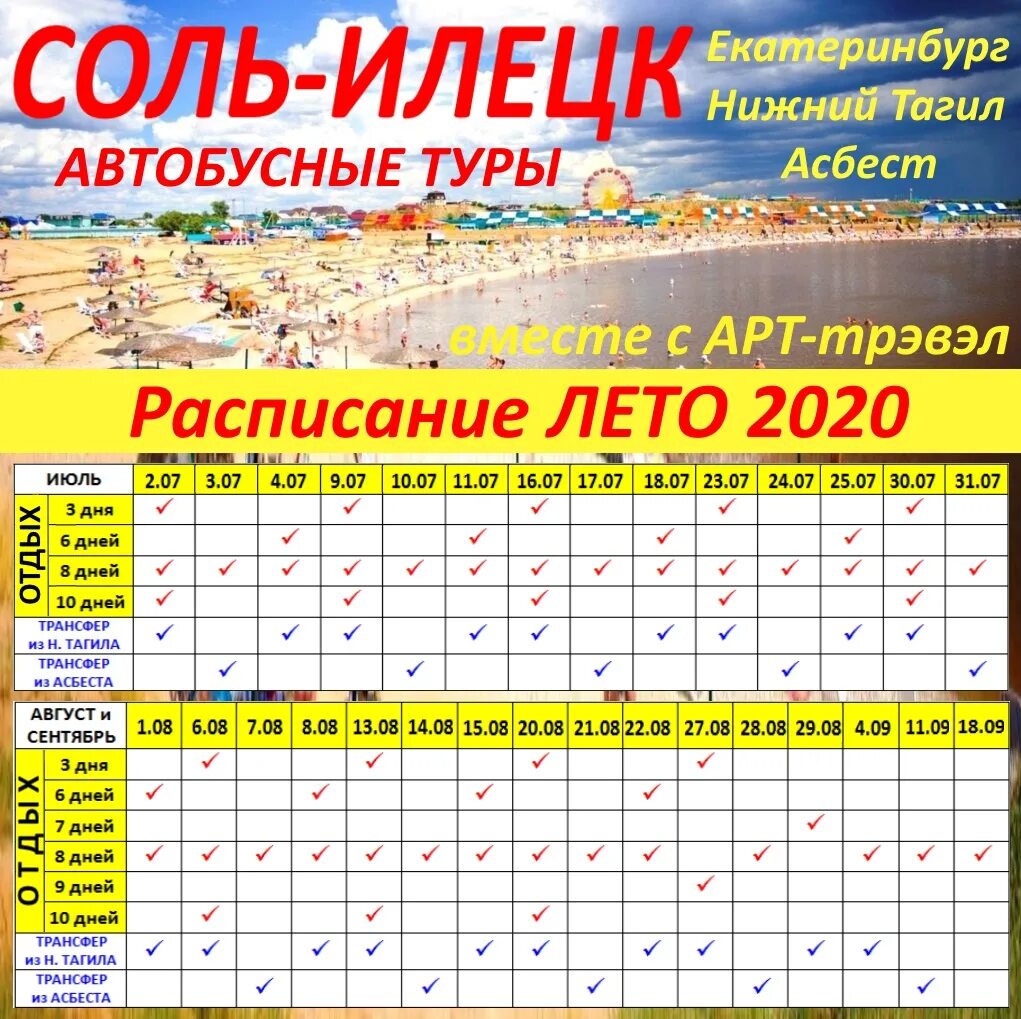 СОЛЬ-ИЛЕЦК
АВТОБУСНЫЕ ТУРЫ
Екатеринбург
Нижний Тагил
Асбест

вместе с АРТ-трэвэл

Расписание ЛЕТО 2020

| ИЮЛЬ | | 2.07 | 3.07 | 4.07 | 9.07 | 10.07 | 11.07 | 16.07 | 17.07 | 18.07 | 23.07 | 24.07 | 25.07 | 30.07 | 31.07 |
|---|---|---|---|---|---|---|---|---|---|---|---|---|---|---|---|
| ОТДЫХ | 3 дня | ✓ | | | ✓ | | | ✓ | | | ✓ | | | ✓ | |
| | 6 дней | | | ✓ | | | ✓ | | | ✓ | | | ✓ | | |
| | 8 дней | ✓ | ✓ | ✓ | ✓ | ✓ | ✓ | ✓ | ✓ | ✓ | ✓ | ✓ | ✓ | ✓ | ✓ |
| | 10 дней | ✓ | | | ✓ | | | ✓ | | | ✓ | | | ✓ | |
| ТРАНСФЕР из Н. ТАГИЛА | | ✓ | | ✓ | ✓ | | ✓ | ✓ | | ✓ | ✓ | | ✓ | ✓ | |
| ТРАНСФЕР из АСБЕСТА | | | ✓ | | | ✓ | | | ✓ | | | ✓ | | | ✓ |

| АВГУСТ и СЕНТЯБРЬ | | 1.08 | 6.08 | 7.08 | 8.08 | 13.08 | 14.08 | 15.08 | 20.08 | 21.08 | 22.08 | 27.08 | 28.08 | 29.08 | 4.09 | 11.09 | 18.09 |
|---|---|---|---|---|---|---|---|---|---|---|---|---|---|---|---|---|---|
| ОТДЫХ | 3 дня | | ✓ | | | ✓ | | | ✓ | | | ✓ | | | | | |
| | 6 дней | ✓ | | | ✓ | | | ✓ | | | ✓ | | | | | | |
| | 7 дней | | | | | | | | | | | | | ✓ | | | |
| | 8 дней | ✓ | ✓ | ✓ | ✓ | ✓ | ✓ | ✓ | ✓ | ✓ | ✓ | | ✓ | | ✓ | ✓ | ✓ |
| | 9 дней | | | | | | | | | | | ✓ | | | | | |
| | 10 дней | | ✓ | | | ✓ | | | ✓ | | | | | | | | |
| ТРАНСФЕР из Н. ТАГИЛА | | ✓ | ✓ | | ✓ | ✓ | | ✓ | ✓ | | ✓ | ✓ | | ✓ | ✓ | | |
| ТРАНСФЕР из АСБЕСТА | | | | ✓ | | | ✓ | | | ✓ | | | ✓ | | | ✓ | |